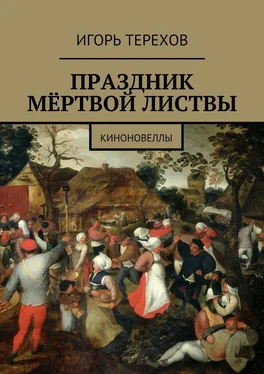 ИГОРЬ ТЕРЕХОВ

ПРАЗДНИК МЁРТВОЙ ЛИСТВЫ

КИНОНОВЕЛЛЫ